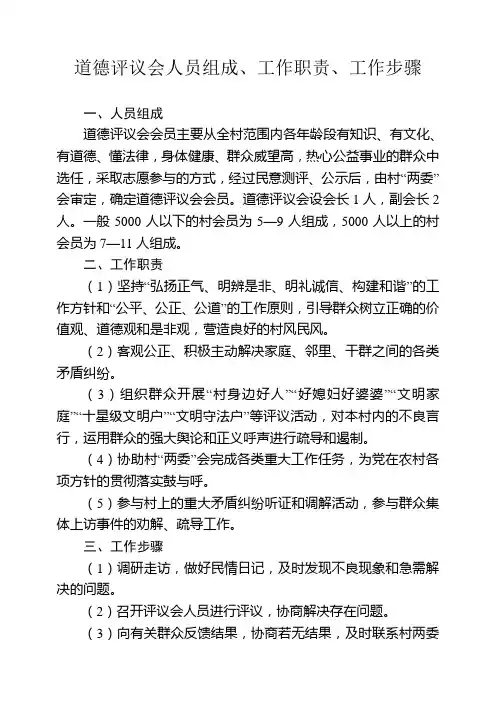 道德评议会人员组成、工作职责、工作步骤

一、人员组成

道德评议会会员主要从全村范围内各年龄段有知识、有文化、有道德、懂法律，身体健康、群众威望高，热心公益事业的群众中选任，采取志愿参与的方式，经过民意测评、公示后，由村“两委”会审定，确定道德评议会会员。道德评议会设会长 1 人，副会长 2 人。一般 5000 人以下的村会员为 5—9 人组成，5000 人以上的村会员为 7—11 人组成。

二、工作职责

（1）坚持“弘扬正气、明辨是非、明礼诚信、构建和谐”的工作方针和“公平、公正、公道”的工作原则，引导群众树立正确的价值观、道德观和是非观，营造良好的村风民风。

（2）客观公正、积极主动解决家庭、邻里、干群之间的各类矛盾纠纷。

（3）组织群众开展“村身边好人”“好媳妇好婆婆”“文明家庭”“十星级文明户”“文明守法户”等评议活动，对本村内的不良言行，运用群众的强大舆论和正义呼声进行疏导和遏制。

（4）协助村“两委”会完成各类重大工作任务，为党在农村各项方针的贯彻落实鼓与呼。

（5）参与村上的重大矛盾纠纷听证和调解活动，参与群众集体上访事件的劝解、疏导工作。

三、工作步骤

（1）调研走访，做好民情日记，及时发现不良现象和急需解决的问题。

（2）召开评议会人员进行评议，协商解决存在问题。

（3）向有关群众反馈结果，协商若无结果，及时联系村两委